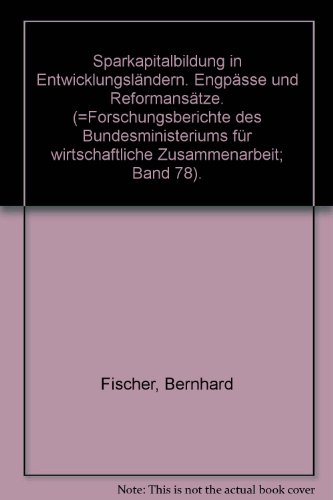 Sparkapitalbildung in Entwicklungsländern. Engpässe und Reformansätze. (=Forschungsberichte des Bundesministeriums für wirtschaftliche Zusammenarbeit; Band 78).

Fischer, Bernhard

Note: This is not the actual book cover